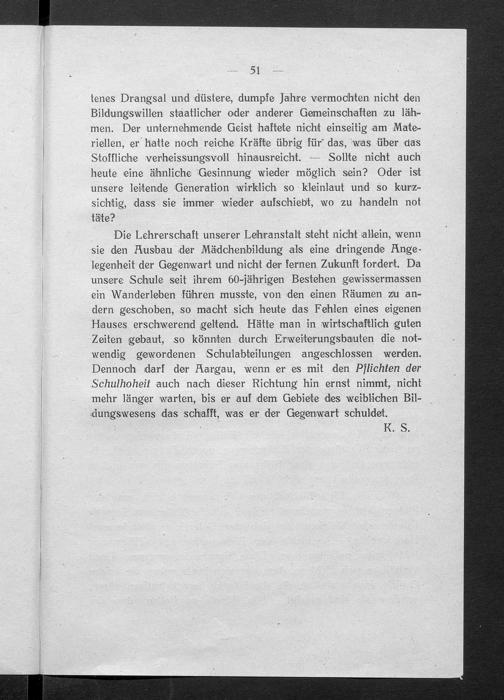 — 51 —

tenes Drangsal und düstere, dumpfe Jahre vermochten nicht den Bildungswillen staatlicher oder anderer Gemeinschaften zu lähmen. Der unternehmende Geist haftete nicht einseitig am Materiellen, er hatte noch reiche Kräfte übrig für das, was über das Stoffliche verheissungsvoll hinausreicht. — Sollte nicht auch heute eine ähnliche Gesinnung wieder möglich sein? Oder ist unsere leitende Generation wirklich so kleinlaut und so kurzsichtig, dass sie immer wieder aufschiebt, wo zu handeln not täte?

Die Lehrerschaft unserer Lehranstalt steht nicht allein, wenn sie den Ausbau der Mädchenbildung als eine dringende Angelegenheit der Gegenwart und nicht der fernen Zukunft fordert. Da unsere Schule seit ihrem 60-jährigen Bestehen gewissermassen ein Wanderleben führen musste, von den einen Räumen zu andern geschoben, so macht sich heute das Fehlen eines eigenen Hauses erschwerend geltend. Hätte man in wirtschaftlich guten Zeiten gebaut, so könnten durch Erweiterungsbauten die notwendig gewordenen Schulabteilungen angeschlossen werden. Dennoch darf der Aargau, wenn er es mit den Pflichten der Schulhoheit auch nach dieser Richtung hin ernst nimmt, nicht mehr länger warten, bis er auf dem Gebiete des weiblichen Bildungswesens das schafft, was er der Gegenwart schuldet.

K. S.